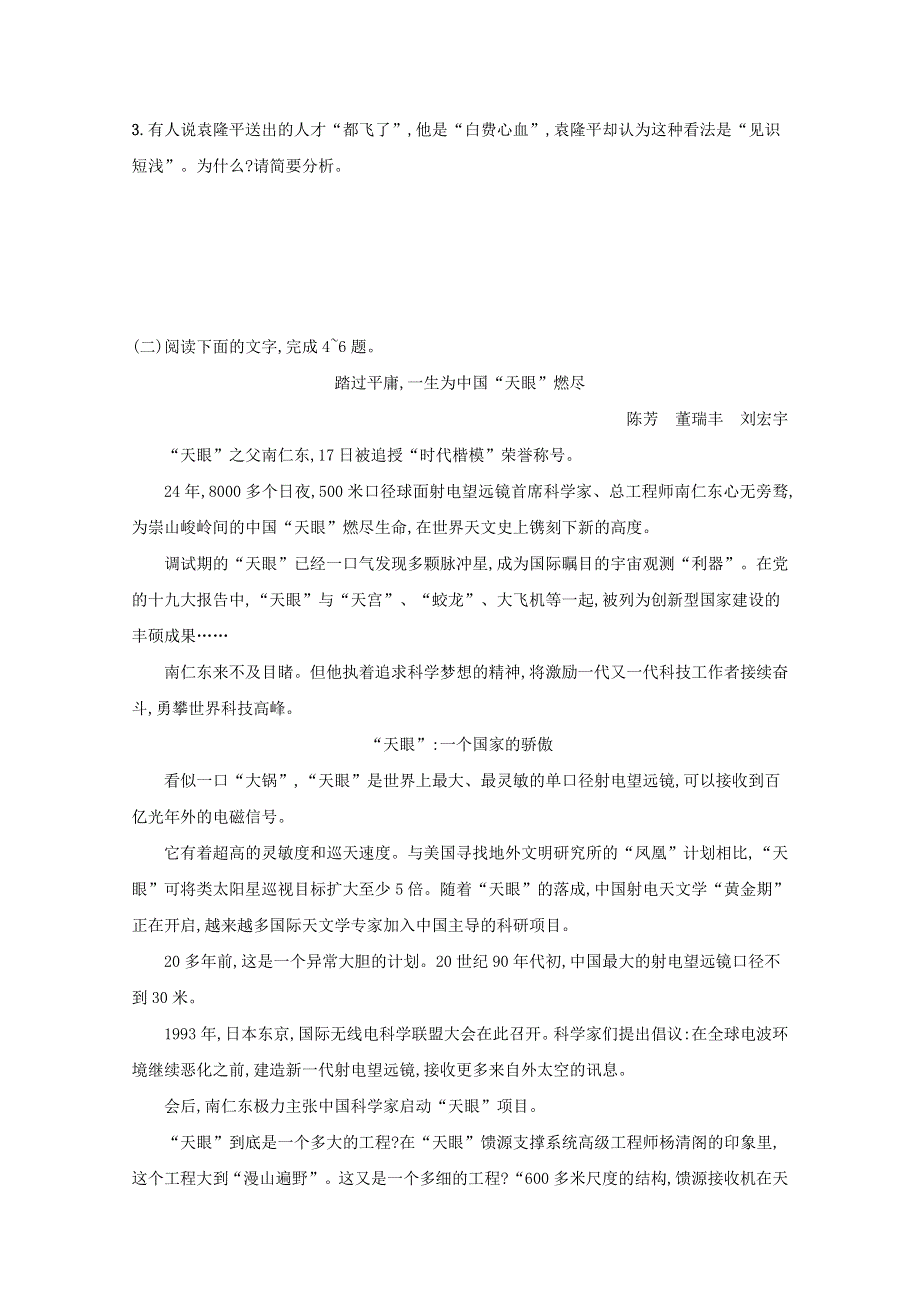 3.有人说袁隆平送出的人才“都飞了”,他是“白费心血”,袁隆平却认为这种看法是“见识短浅”。为什么?请简要分析。

(二)阅读下面的文字,完成4~6题。

踏过平庸,一生为中国“天眼”燃尽

陈芳　董瑞丰　刘宏宇

“天眼”之父南仁东,17日被追授“时代楷模”荣誉称号。

24年,8000多个日夜,500米口径球面射电望远镜首席科学家、总工程师南仁东心无旁骛,为崇山峻岭间的中国“天眼”燃尽生命,在世界天文史上镌刻下新的高度。

调试期的“天眼”已经一口气发现多颗脉冲星,成为国际瞩目的宇宙观测“利器”。在党的十九大报告中,“天眼”与“天宫”、“蛟龙”、大飞机等一起,被列为创新型国家建设的丰硕成果……

南仁东来不及目睹。但他执着追求科学梦想的精神,将激励一代又一代科技工作者接续奋斗,勇攀世界科技高峰。

“天眼”:一个国家的骄傲

看似一口“大锅”,“天眼”是世界上最大、最灵敏的单口径射电望远镜,可以接收到百亿光年外的电磁信号。

它有着超高的灵敏度和巡天速度。与美国寻找地外文明研究所的“凤凰”计划相比,“天眼”可将类太阳星巡视目标扩大至少5倍。随着“天眼”的落成,中国射电天文学“黄金期”正在开启,越来越多国际天文学专家加入中国主导的科研项目。

20多年前,这是一个异常大胆的计划。20世纪90年代初,中国最大的射电望远镜口径不到30米。

1993年,日本东京,国际无线电科学联盟大会在此召开。科学家们提出倡议:在全球电波环境继续恶化之前,建造新一代射电望远镜,接收更多来自外太空的讯息。

会后,南仁东极力主张中国科学家启动“天眼”项目。

“天眼”到底是一个多大的工程?在“天眼”馈源支撑系统高级工程师杨清阁的印象里,这个工程大到“漫山遍野”。这又是一个多细的工程?“600多米尺度的结构,馈源接收机在天